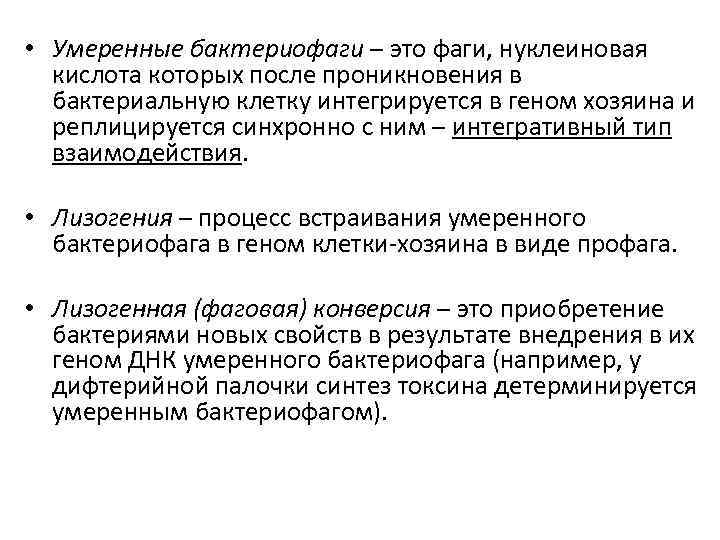 • Умеренные бактериофаги – это фаги, нуклеиновая кислота которых после проникновения в бактериальную клетку интегрируется в геном хозяина и реплицируется синхронно с ним – интегративный тип взаимодействия.

• Лизогения – процесс встраивания умеренного бактериофага в геном клетки-хозяина в виде профага.

• Лизогенная (фаговая) конверсия – это приобретение бактериями новых свойств в результате внедрения в их геном ДНК умеренного бактериофага (например, у дифтерийной палочки синтез токсина детерминируется умеренным бактериофагом).